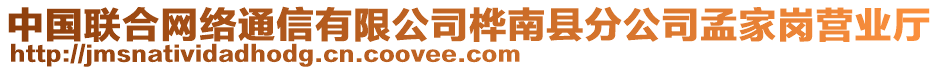 中国联合网络通信有限公司桦南县分公司孟家岗营业厅
http://jmsnatividadhodg.cn.coovee.com